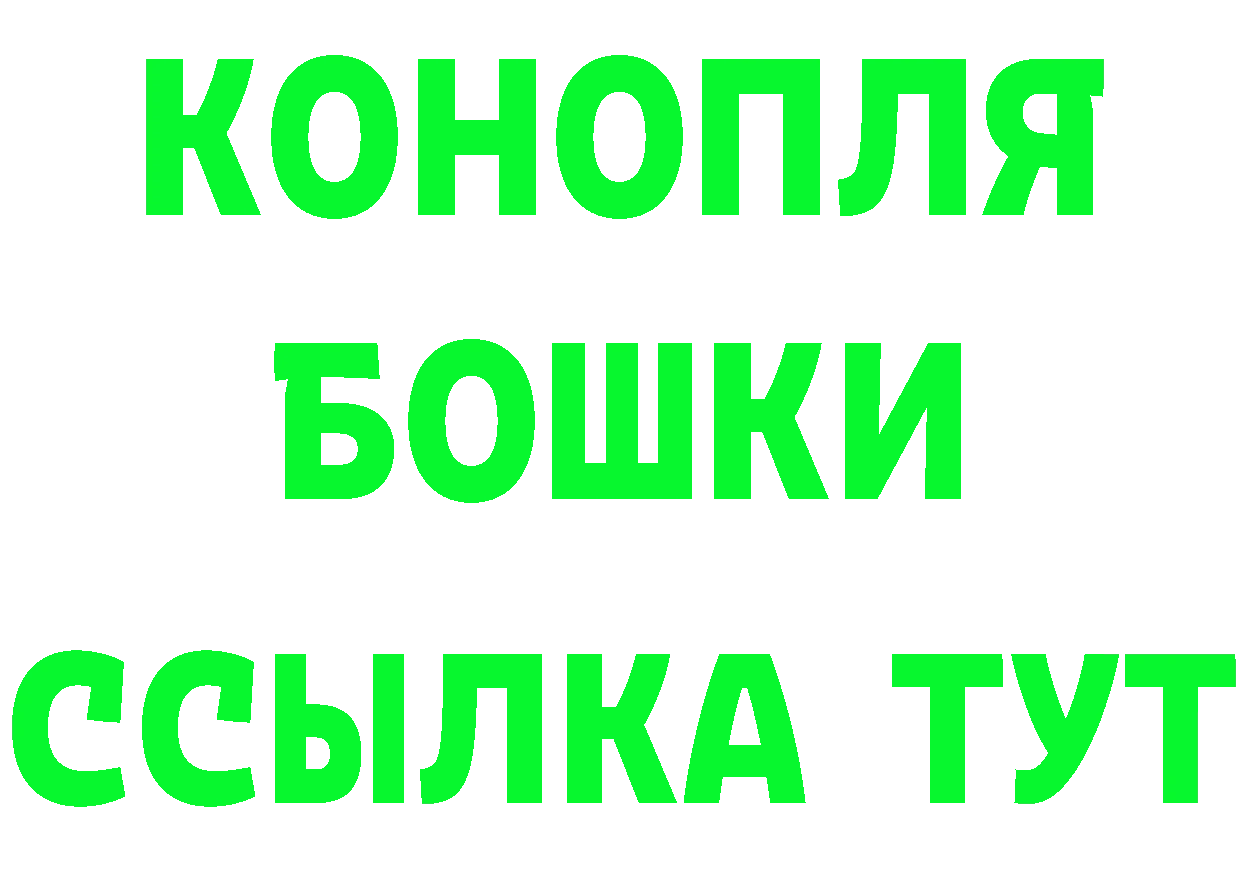 КОНОПЛЯ
БОШКИ
ССЫЛКА ТУТ